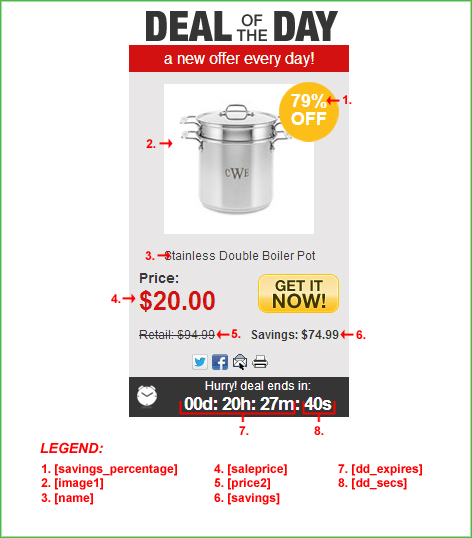 DEAL OF THE DAY

a new offer every day!

79% OFF

1.

2.

CWE

3. Stainless Double Boiler Pot

Price:

4. $20.00

GET IT NOW!

Retail: $94.99 5.

Savings: $74.99 6.

Hurry! deal ends in:

00d: 20h: 27m: 40s

7.

8.

LEGEND:

1. [savings_percentage]
2. [image1]
3. [name]

4. [saleprice]
5. [price2]
6. [savings]

7. [dd_expires]
8. [dd_secs]